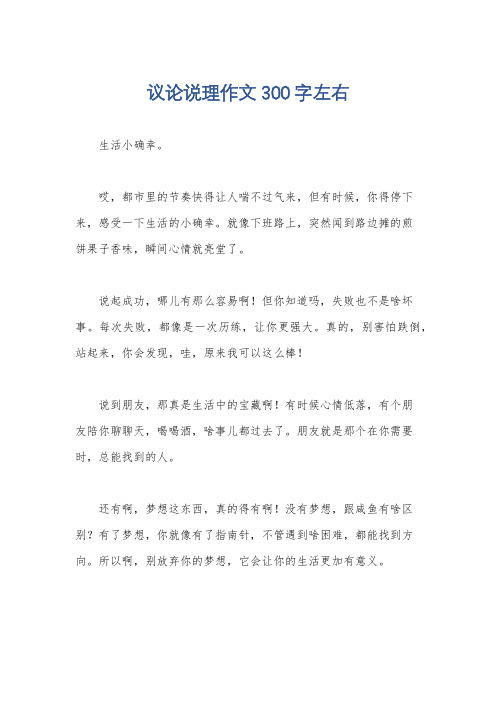 议论说理作文 300 字左右

生活小确幸。

哎，都市里的节奏快得让人喘不过气来，但有时候，你得停下来，感受一下生活的小确幸。就像下班路上，突然闻到路边摊的煎饼果子香味，瞬间心情就亮堂了。

说起成功，哪儿有那么容易啊！但你知道吗，失败也不是啥坏事。每次失败，都像是一次历练，让你更强大。真的，别害怕跌倒，站起来，你会发现，哇，原来我可以这么棒！

说到朋友，那真是生活中的宝藏啊！有时候心情低落，有个朋友陪你聊聊天，喝喝酒，啥事儿都过去了。朋友就是那个在你需要时，总能找到的人。

还有啊，梦想这东西，真的得有啊！没有梦想，跟咸鱼有啥区别？有了梦想，你就像有了指南针，不管遇到啥困难，都能找到方向。所以啊，别放弃你的梦想，它会让你的生活更加有意义。